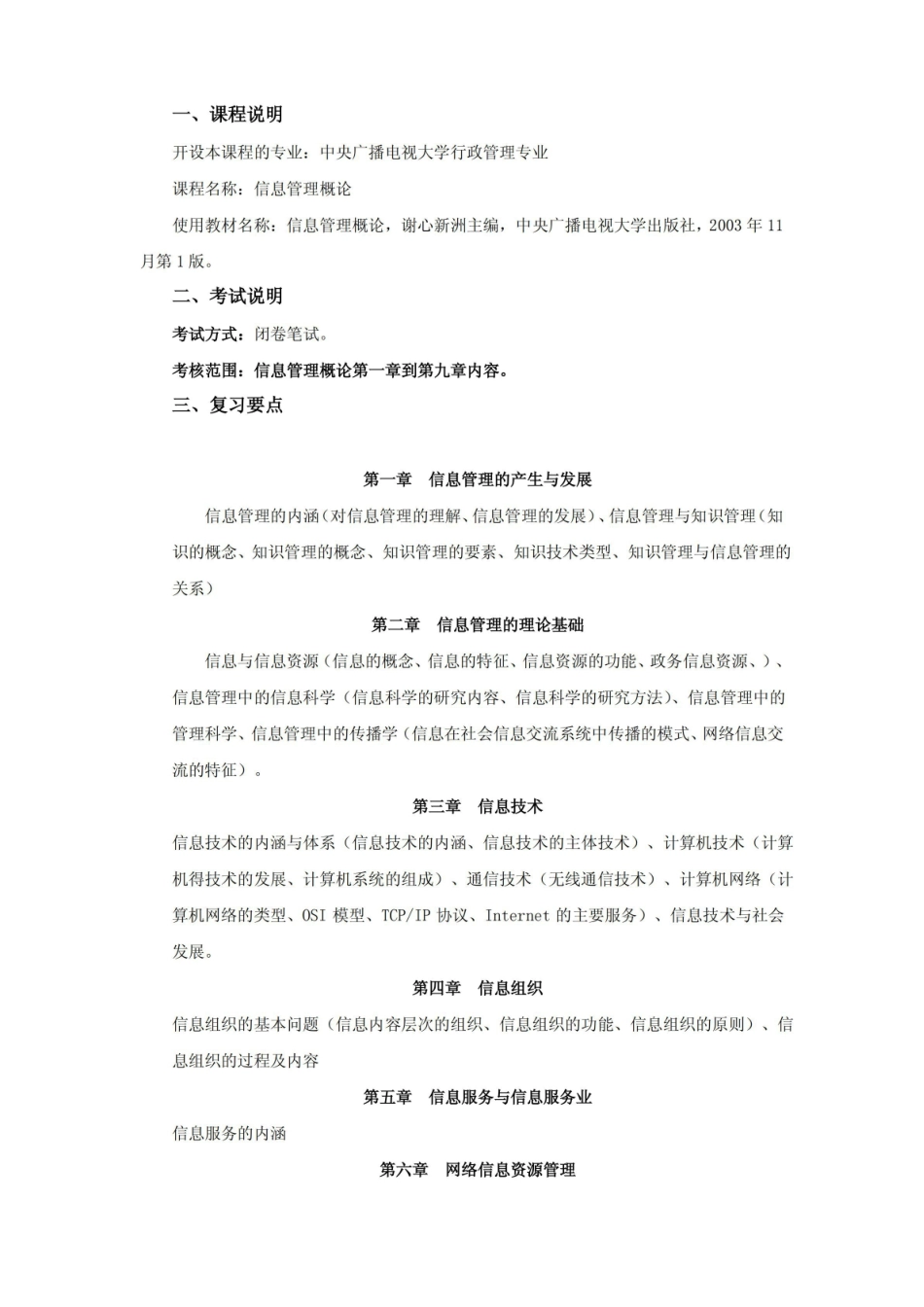 一、课程说明

开设本课程的专业：中央广播电视大学行政管理专业

课程名称：信息管理概论

使用教材名称：信息管理概论，谢心新洲主编，中央广播电视大学出版社，2003 年 11 月第 1 版。

二、考试说明

考试方式：闭卷笔试。

考核范围：信息管理概论第一章到第九章内容。

三、复习要点

第一章　信息管理的产生与发展

信息管理的内涵（对信息管理的理解、信息管理的发展）、信息管理与知识管理（知识的概念、知识管理的概念、知识管理的要素、知识技术类型、知识管理与信息管理的关系）

第二章　信息管理的理论基础

信息与信息资源（信息的概念、信息的特征、信息资源的功能、政务信息资源、）、信息管理中的信息科学（信息科学的研究内容、信息科学的研究方法）、信息管理中的管理科学、信息管理中的传播学（信息在社会信息交流系统中传播的模式、网络信息交流的特征）。

第三章　信息技术

信息技术的内涵与体系（信息技术的内涵、信息技术的主体技术）、计算机技术（计算机得技术的发展、计算机系统的组成）、通信技术（无线通信技术）、计算机网络（计算机网络的类型、OSI 模型、TCP/IP 协议、Internet 的主要服务）、信息技术与社会发展。

第四章　信息组织

信息组织的基本问题（信息内容层次的组织、信息组织的功能、信息组织的原则）、信息组织的过程及内容

第五章　信息服务与信息服务业

信息服务的内涵

第六章　网络信息资源管理